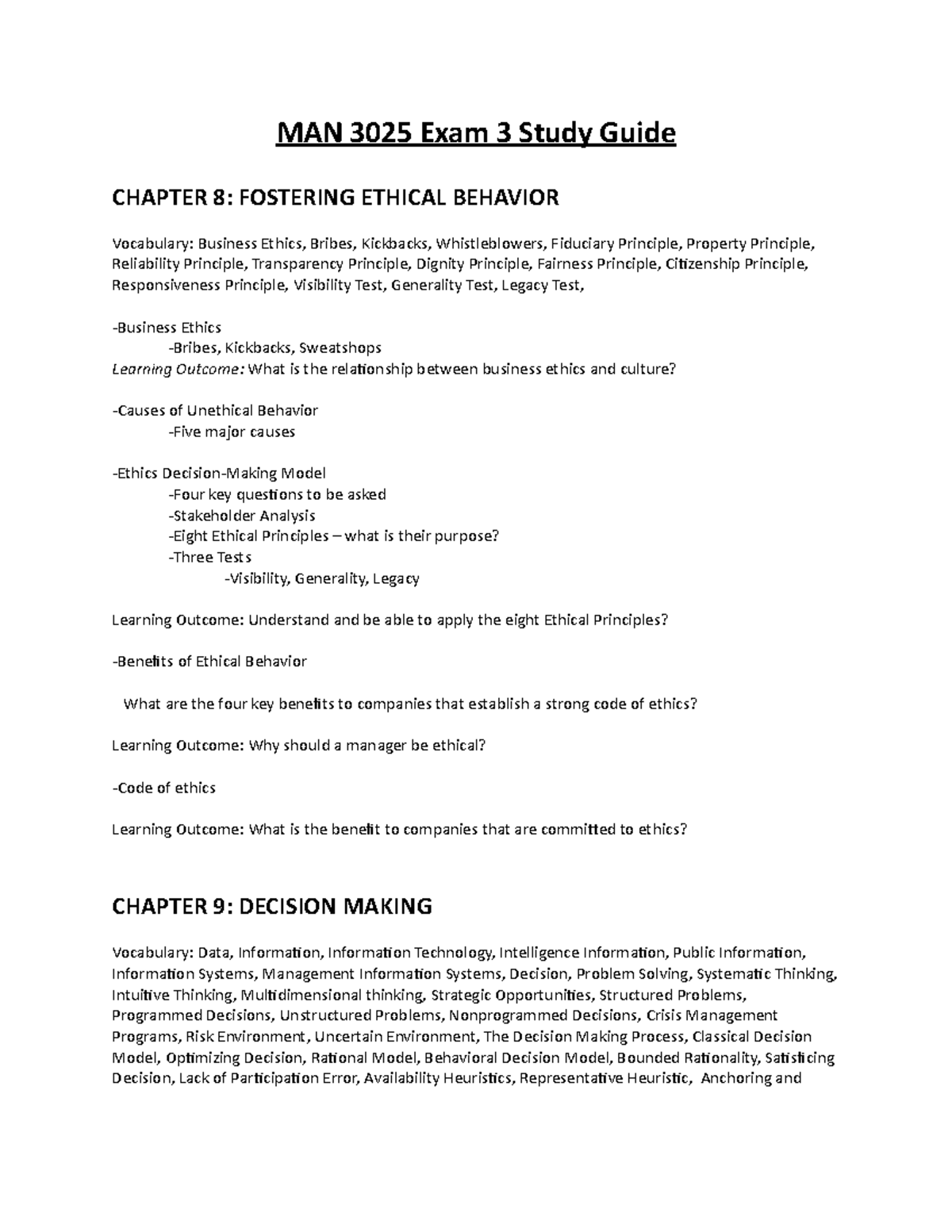 MAN 3025 Exam 3 Study Guide

CHAPTER 8: FOSTERING ETHICAL BEHAVIOR

Vocabulary: Business Ethics, Bribes, Kickbacks, Whistleblowers, Fiduciary Principle, Property Principle, Reliability Principle, Transparency Principle, Dignity Principle, Fairness Principle, Citizenship Principle, Responsiveness Principle, Visibility Test, Generality Test, Legacy Test,

-Business Ethics
-Bribes, Kickbacks, Sweatshops
Learning Outcome: What is the relationship between business ethics and culture?

-Causes of Unethical Behavior
-Five major causes

-Ethics Decision-Making Model
-Four key questions to be asked
-Stakeholder Analysis
-Eight Ethical Principles – what is their purpose?
-Three Tests
-Visibility, Generality, Legacy

Learning Outcome: Understand and be able to apply the eight Ethical Principles?

-Benefits of Ethical Behavior

What are the four key benefits to companies that establish a strong code of ethics?

Learning Outcome: Why should a manager be ethical?

-Code of ethics

Learning Outcome: What is the benefit to companies that are committed to ethics?

CHAPTER 9: DECISION MAKING

Vocabulary: Data, Information, Information Technology, Intelligence Information, Public Information, Information Systems, Management Information Systems, Decision, Problem Solving, Systematic Thinking, Intuitive Thinking, Multidimensional thinking, Strategic Opportunities, Structured Problems, Programmed Decisions, Unstructured Problems, Nonprogrammed Decisions, Crisis Management Programs, Risk Environment, Uncertain Environment, The Decision Making Process, Classical Decision Model, Optimizing Decision, Rational Model, Behavioral Decision Model, Bounded Rationality, Satisficing Decision, Lack of Participation Error, Availability Heuristics, Representative Heuristic, Anchoring and